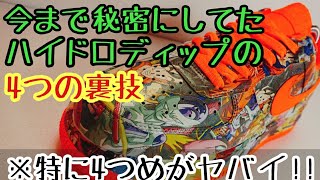 今まで秘密にしてた
ハイドロディップの
4つの裏技

※特に4つめがヤバイ!!